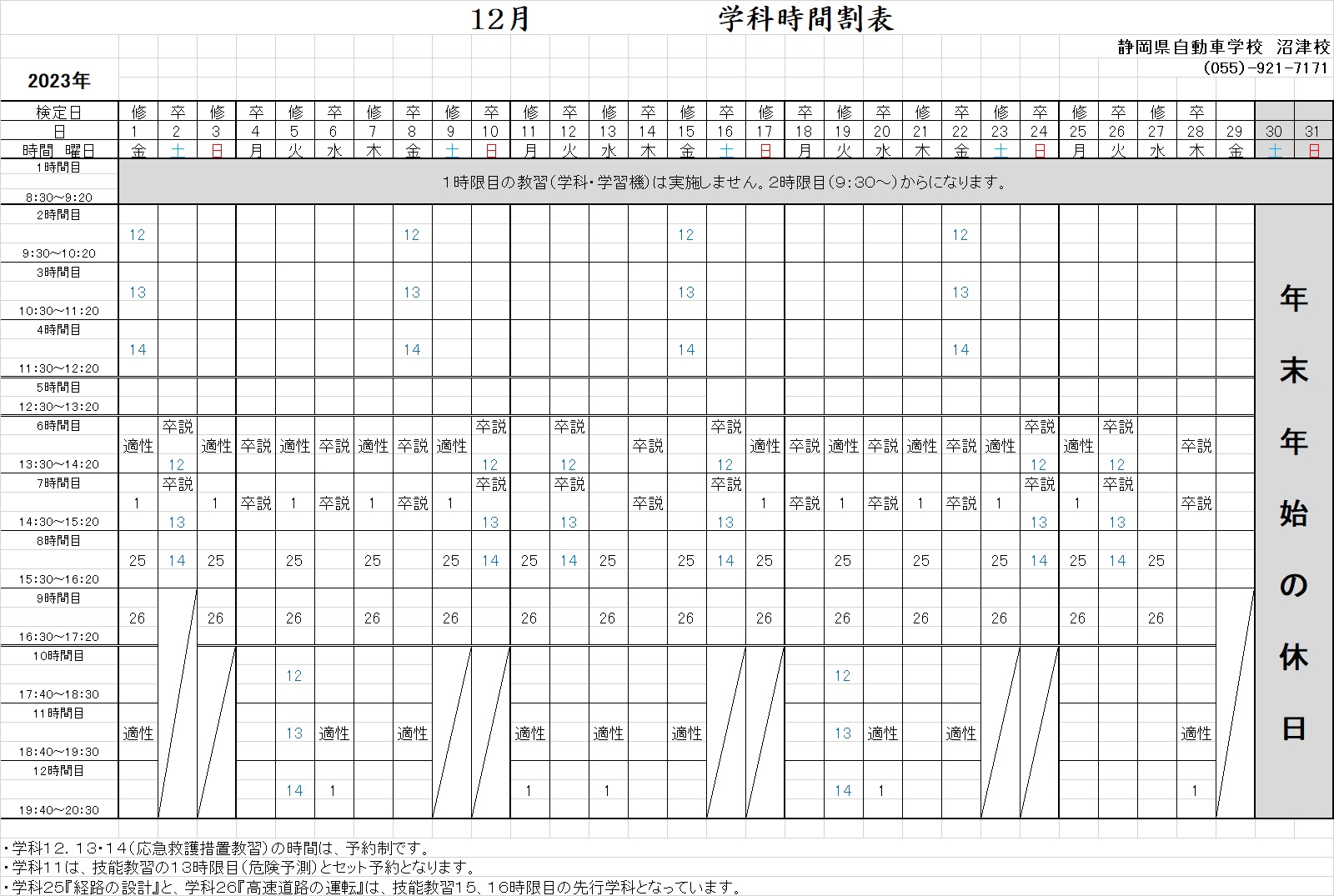 12月　　学科時間割表

静岡県自動車学校 沼津校
(055)-921-7171

2023年

| 検定日 | 修 | 卒 | 修 | 卒 | 修 | 卒 | 修 | 卒 | 修 | 卒 | 修 | 卒 | 修 | 卒 | 修 | 卒 | 修 | 卒 | 修 | 卒 | 修 | 卒 | 修 | 卒 | 修 | 卒 | 修 | 卒 | | | |
|---|---|---|---|---|---|---|---|---|---|---|---|---|---|---|---|---|---|---|---|---|---|---|---|---|---|---|---|---|---|---|---|
| 日 | 1 | 2 | 3 | 4 | 5 | 6 | 7 | 8 | 9 | 10 | 11 | 12 | 13 | 14 | 15 | 16 | 17 | 18 | 19 | 20 | 21 | 22 | 23 | 24 | 25 | 26 | 27 | 28 | 29 | 30 | 31 |
| 時間 曜日 | 金 | 土 | 日 | 月 | 火 | 水 | 木 | 金 | 土 | 日 | 月 | 火 | 水 | 木 | 金 | 土 | 日 | 月 | 火 | 水 | 木 | 金 | 土 | 日 | 月 | 火 | 水 | 木 | 金 | 土 | 日 |
| 1時間目 8:30～9:20 | 1時限目の教習(学科・学習機)は実施しません。2時限目(9:30～)からになります。 | | | | | | | | | | | | | | | | | | | | | | | | | | | | | | |
| 2時間目 9:30～10:20 | 12 | | | | | | | 12 | | | | | | | 12 | | | | | | | 12 | | | | | | | | 年末年始の休日 | |
| 3時間目 10:30～11:20 | 13 | | | | | | | 13 | | | | | | | 13 | | | | | | | 13 | | | | | | | | | |
| 4時間目 11:30～12:20 | 14 | | | | | | | 14 | | | | | | | 14 | | | | | | | 14 | | | | | | | | | |
| 5時間目 12:30～13:20 | | | | | | | | | | | | | | | | | | | | | | | | | | | | | | | |
| 6時間目 13:30～14:20 | 適性 | 卒説 12 | 適性 | 卒説 | 適性 | 卒説 | 適性 | 卒説 | 適性 | 卒説 12 | | 卒説 12 | | 卒説 | | 卒説 12 | 適性 | 卒説 | 適性 | 卒説 | 適性 | 卒説 | 適性 | 卒説 12 | 適性 | 卒説 12 | | 卒説 | | | |
| 7時間目 14:30～15:20 | 1 | 卒説 13 | 1 | 卒説 | 1 | 卒説 | 1 | 卒説 | 1 | 卒説 13 | | 卒説 13 | | 卒説 | | 卒説 13 | 1 | 卒説 | 1 | 卒説 | 1 | 卒説 | 1 | 卒説 13 | 1 | 卒説 13 | | 卒説 | | | |
| 8時間目 15:30～16:20 | 25 | 14 | 25 | | 25 | | 25 | | 25 | 14 | 25 | 14 | 25 | | 25 | 14 | 25 | | 25 | | 25 | | 25 | 14 | 25 | 14 | 25 | | | | |
| 9時間目 16:30～17:20 | 26 | | 26 | | 26 | | 26 | | 26 | | 26 | | 26 | | 26 | | 26 | | 26 | | 26 | | 26 | | 26 | | 26 | | | | |
| 10時間目 17:40～18:30 | | | | | 12 | | | | | | | | | | | | | | 12 | | | | | | | | | | | | |
| 11時間目 18:40～19:30 | 適性 | | | | 13 | 適性 | | 適性 | | | 適性 | | 適性 | | 適性 | | | | 13 | 適性 | | 適性 | | | | | | 適性 | | | |
| 12時間目 19:40～20:30 | | | | | 14 | 1 | | | | | 1 | | 1 | | | | | | 14 | 1 | | | | | | | | 1 | | | |

・学科12．13・14(応急救護措置教習)の時間は、予約制です。
・学科11は、技能教習の13時限目(危険予測)とセット予約となります。
・学科25『経路の設計』と、学科26『高速道路の運転』は、技能教習15、16時限目の先行学科となっています。